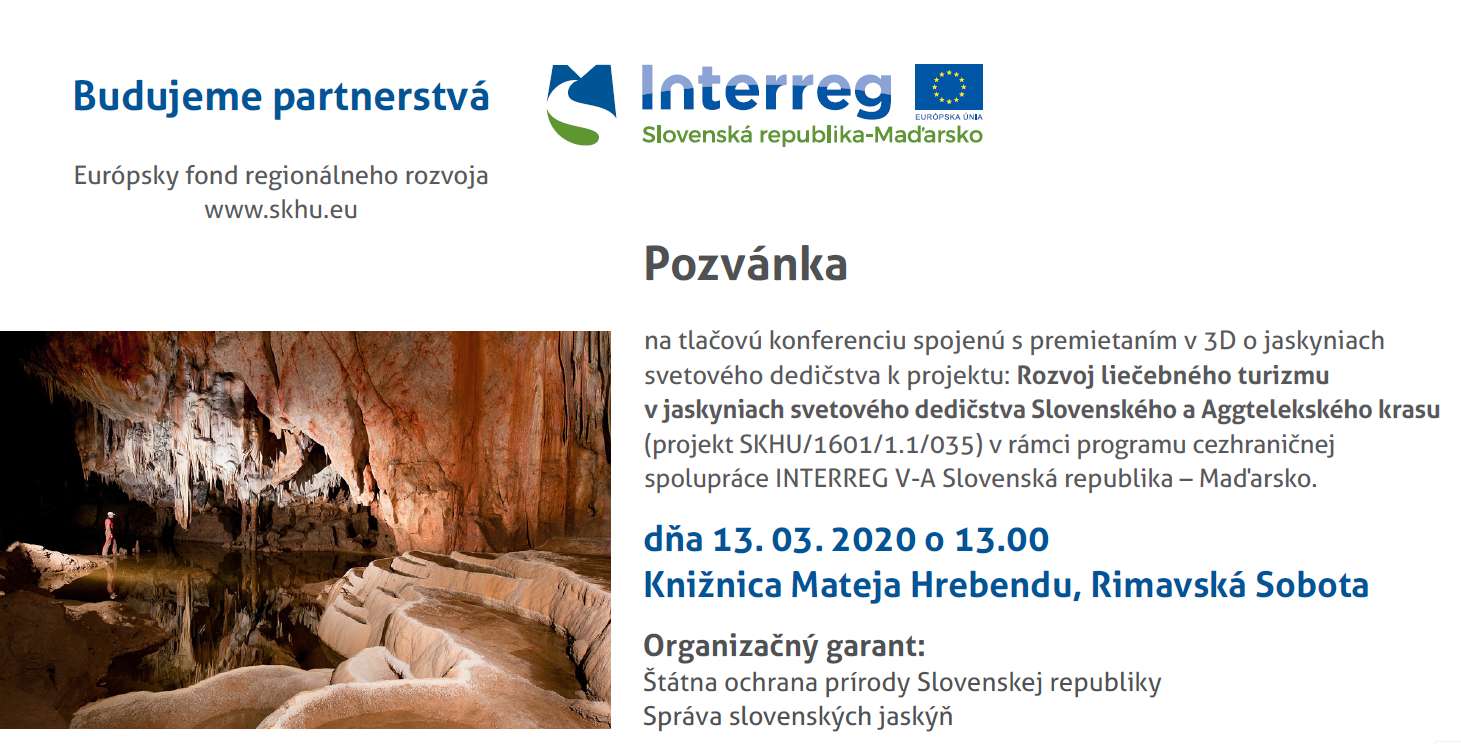 Budujeme partnerstvá

Európsky fond regionálneho rozvoja
www.skhu.eu

Interreg
Slovenská republika-Maďarsko

EURÓPSKA ÚNIA

Pozvánka

na tlačovú konferenciu spojenú s premietaním v 3D o jaskyniach svetového dedičstva k projektu: Rozvoj liečebného turizmu v jaskyniach svetového dedičstva Slovenského a Aggtelekského krasu (projekt SKHU/1601/1.1/035) v rámci programu cezhraničnej spolupráce INTERREG V-A Slovenská republika – Maďarsko.

dňa 13. 03. 2020 o 13.00
Knižnica Mateja Hrebendu, Rimavská Sobota

Organizačný garant:
Štátna ochrana prírody Slovenskej republiky
Správa slovenských jaskýň